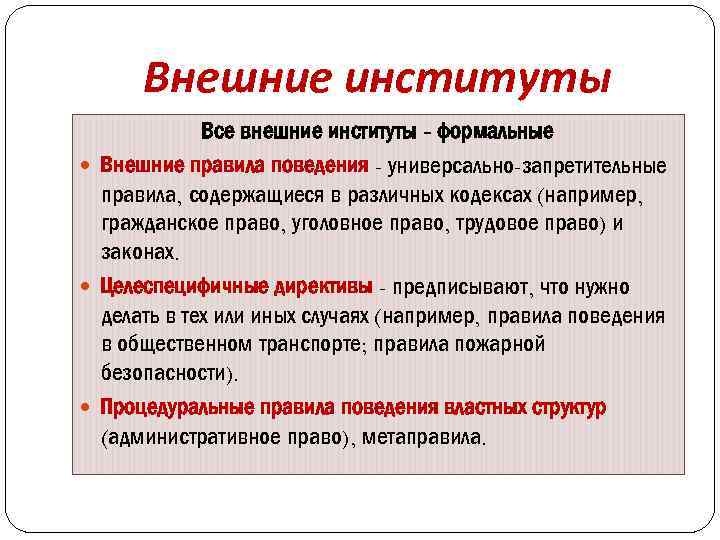 Внешние институты

Все внешние институты - формальные

Внешние правила поведения - универсально-запретительные правила, содержащиеся в различных кодексах (например, гражданское право, уголовное право, трудовое право) и законах.

Целеспецифичные директивы - предписывают, что нужно делать в тех или иных случаях (например, правила поведения в общественном транспорте; правила пожарной безопасности).

Процедуральные правила поведения властных структур (административное право), метаправила.